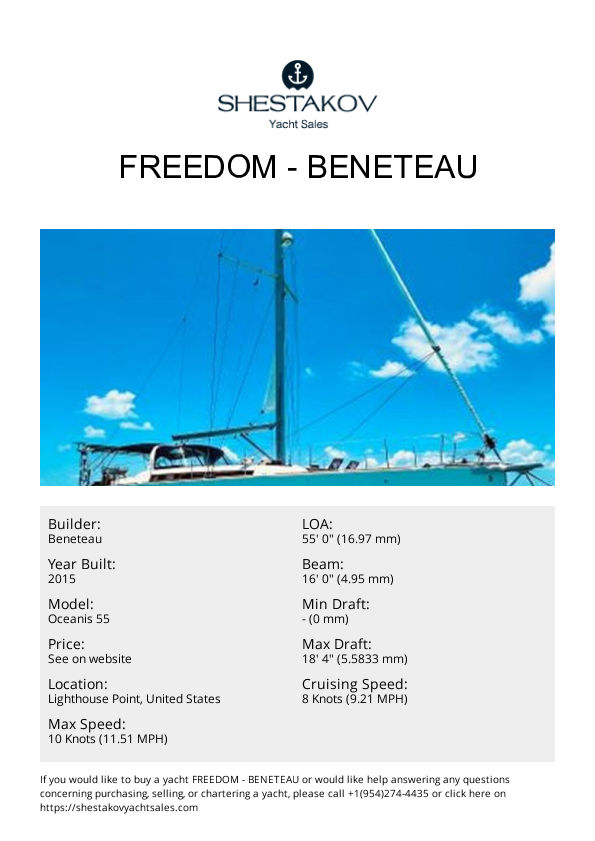 SHESTAKOV
Yacht Sales

FREEDOM - BENETEAU

Builder:
Beneteau

Year Built:
2015

Model:
Oceanis 55

Price:
See on website

Location:
Lighthouse Point, United States

Max Speed:
10 Knots (11.51 MPH)

LOA:
55' 0" (16.97 mm)

Beam:
16' 0" (4.95 mm)

Min Draft:
- (0 mm)

Max Draft:
18' 4" (5.5833 mm)

Cruising Speed:
8 Knots (9.21 MPH)

If you would like to buy a yacht FREEDOM - BENETEAU or would like help answering any questions concerning purchasing, selling, or chartering a yacht, please call +1(954)274-4435 or click here on https://shestakovyachtsales.com